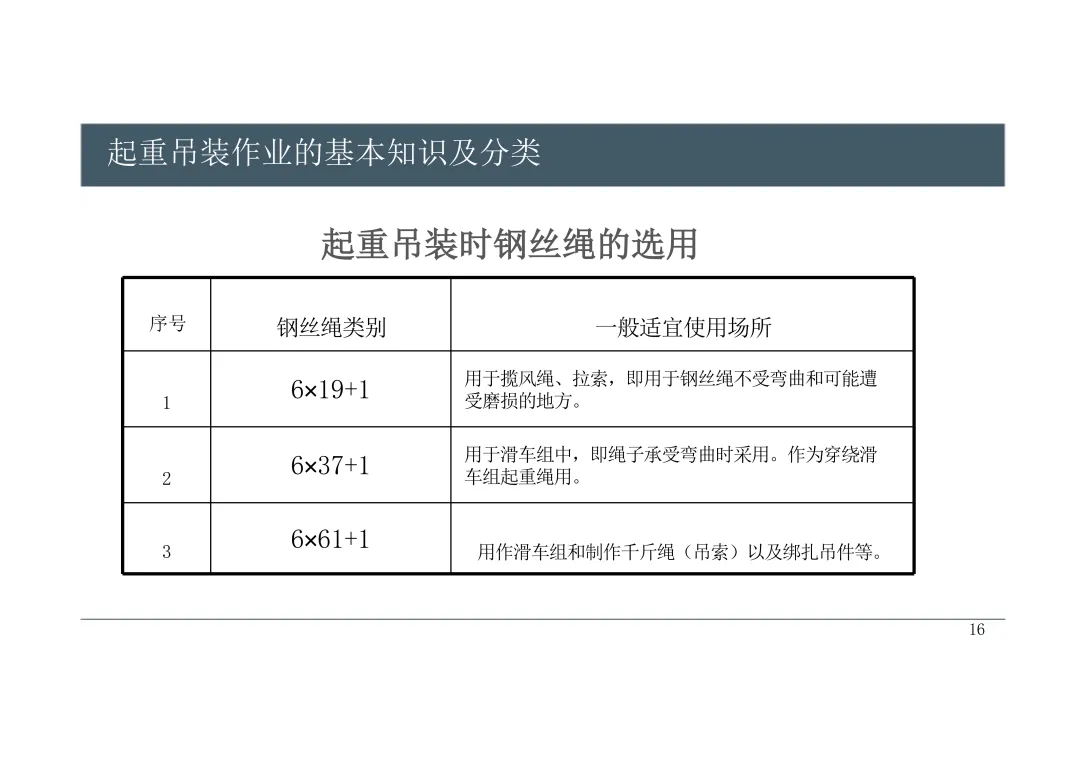 起重吊装作业的基本知识及分类

起重吊装时钢丝绳的选用

| 序号 | 钢丝绳类别 | 一般适宜使用场所 |
|---|---|---|
| 1 | 6×19+1 | 用于揽风绳、拉索，即用于钢丝绳不受弯曲和可能遭受磨损的地方。 |
| 2 | 6×37+1 | 用于滑车组中，即绳子承受弯曲时采用。作为穿绕滑车组起重绳用。 |
| 3 | 6×61+1 | 用作滑车组和制作千斤绳（吊索）以及绑扎吊件等。 |

16